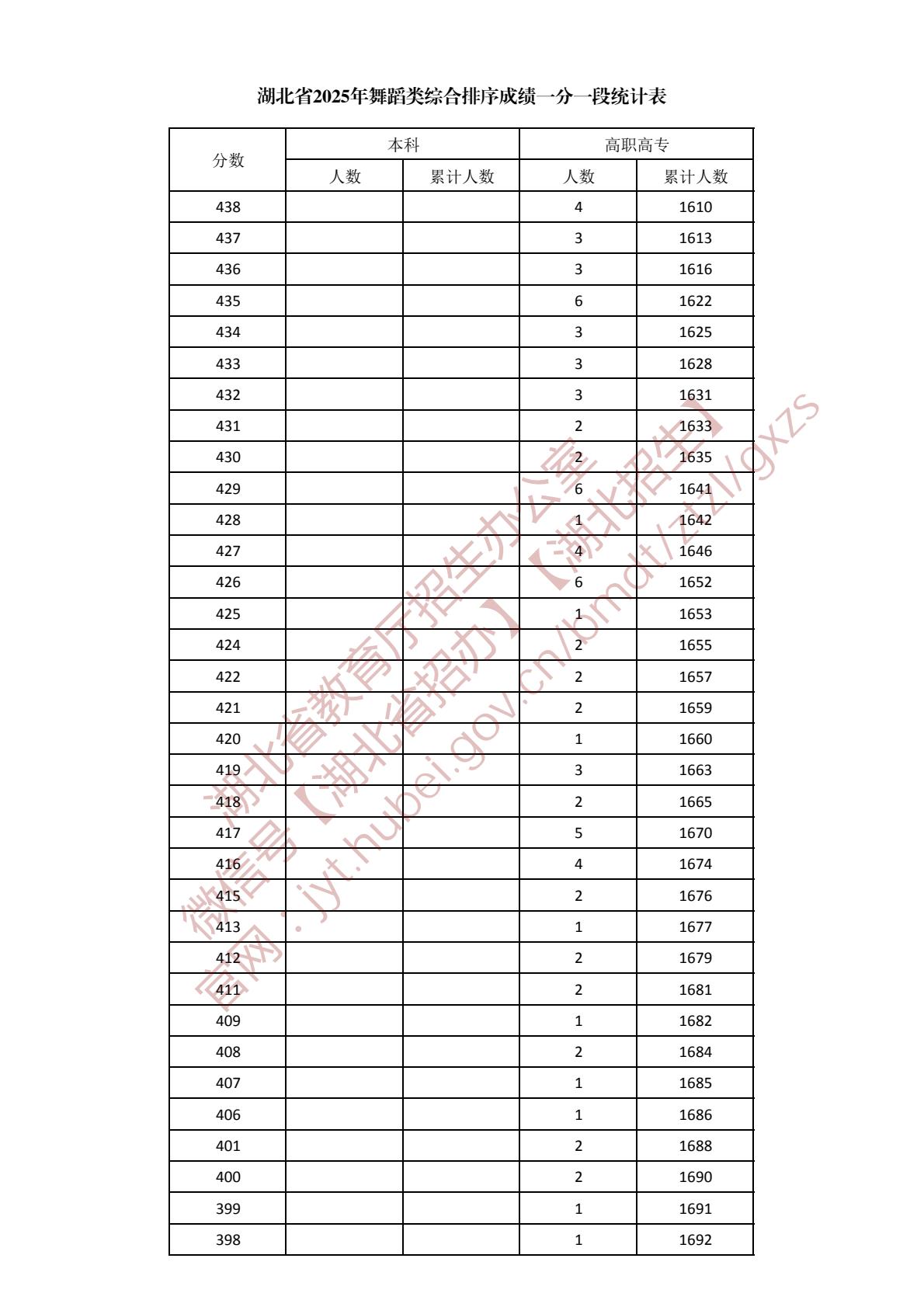 湖北省2025年舞蹈类综合排序成绩一分一段统计表

| 分数 | 本科 人数 | 本科 累计人数 | 高职高专 人数 | 高职高专 累计人数 |
|---|---|---|---|---|
| 438 | | | 4 | 1610 |
| 437 | | | 3 | 1613 |
| 436 | | | 3 | 1616 |
| 435 | | | 6 | 1622 |
| 434 | | | 3 | 1625 |
| 433 | | | 3 | 1628 |
| 432 | | | 3 | 1631 |
| 431 | | | 2 | 1633 |
| 430 | | | 2 | 1635 |
| 429 | | | 6 | 1641 |
| 428 | | | 1 | 1642 |
| 427 | | | 4 | 1646 |
| 426 | | | 6 | 1652 |
| 425 | | | 1 | 1653 |
| 424 | | | 2 | 1655 |
| 422 | | | 2 | 1657 |
| 421 | | | 2 | 1659 |
| 420 | | | 1 | 1660 |
| 419 | | | 3 | 1663 |
| 418 | | | 2 | 1665 |
| 417 | | | 5 | 1670 |
| 416 | | | 4 | 1674 |
| 415 | | | 2 | 1676 |
| 413 | | | 1 | 1677 |
| 412 | | | 2 | 1679 |
| 411 | | | 2 | 1681 |
| 409 | | | 1 | 1682 |
| 408 | | | 2 | 1684 |
| 407 | | | 1 | 1685 |
| 406 | | | 1 | 1686 |
| 401 | | | 2 | 1688 |
| 400 | | | 2 | 1690 |
| 399 | | | 1 | 1691 |
| 398 | | | 1 | 1692 |

湖北省教育厅招生办公室
微信号【湖北省招办】【湖北招生】
官网：jyt.hubei.gov.cn/bmdt/ztzl/gxzs